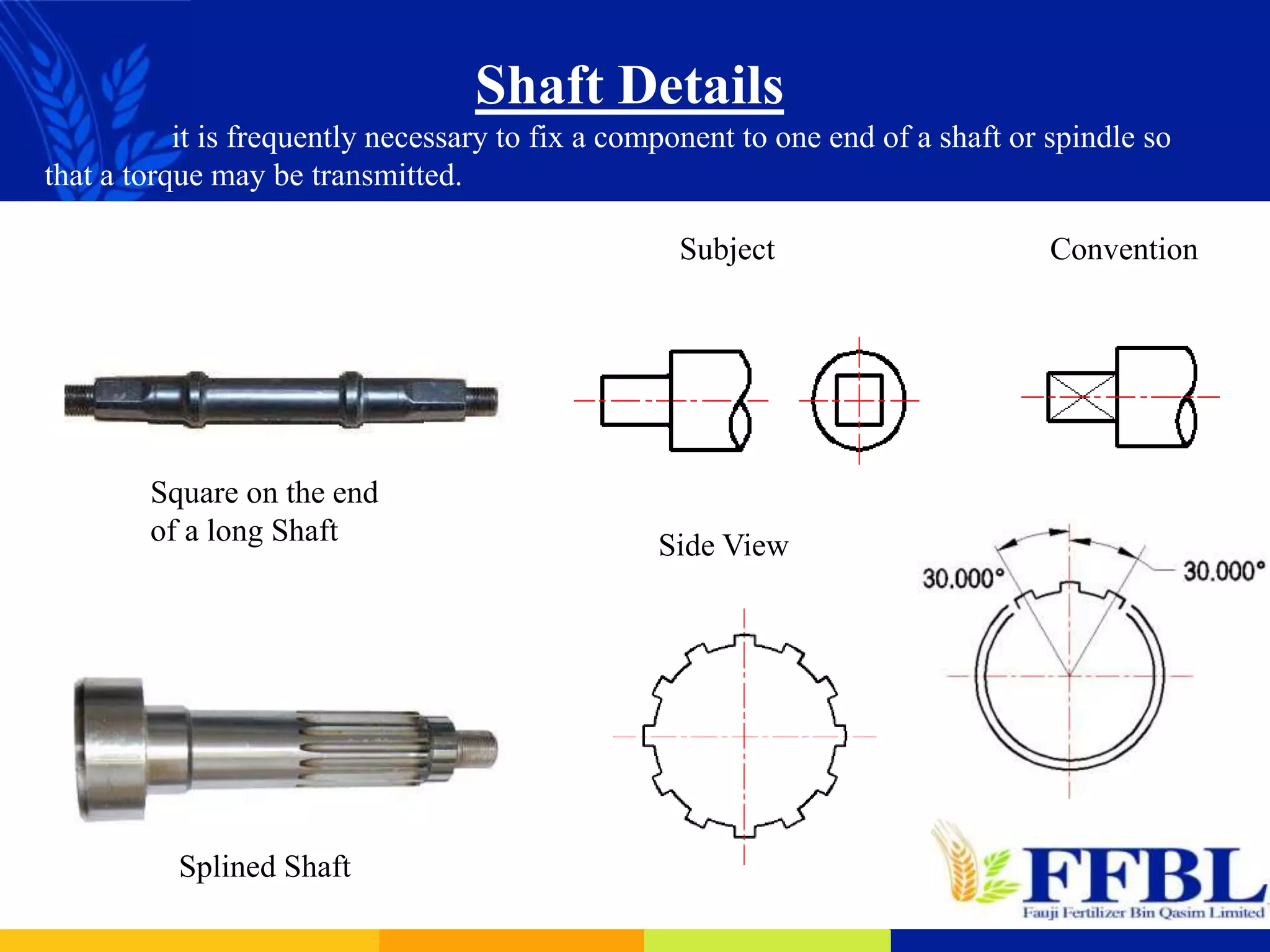 Shaft Details

it is frequently necessary to fix a component to one end of a shaft or spindle so that a torque may be transmitted.

Subject

Convention

Square on the end of a long Shaft

Side View

30.000°

30.000°

Splined Shaft

FFBL
Fauji Fertilizer Bin Qasim Limited